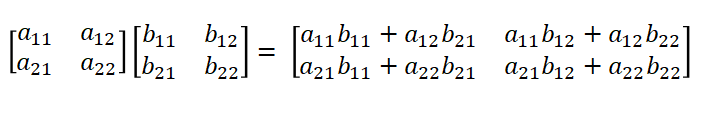 $\begin{bmatrix} a_{11} & a_{12} \\ a_{21} & a_{22} \end{bmatrix} \begin{bmatrix} b_{11} & b_{12} \\ b_{21} & b_{22} \end{bmatrix} = \begin{bmatrix} a_{11}b_{11} + a_{12}b_{21} & a_{11}b_{12} + a_{12}b_{22} \\ a_{21}b_{11} + a_{22}b_{21} & a_{21}b_{12} + a_{22}b_{22} \end{bmatrix}$